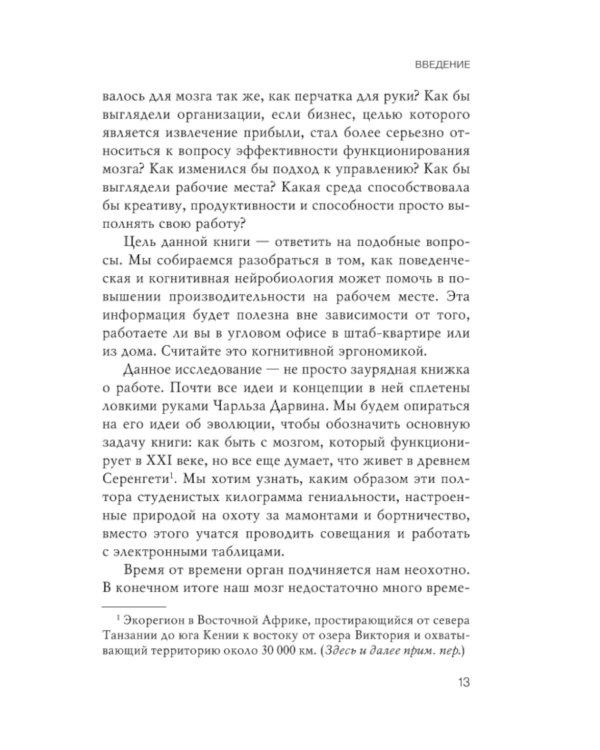 ВВЕДЕНИЕ

валось для мозга так же, как перчатка для руки? Как бы выглядели организации, если бизнес, целью которого является извлечение прибыли, стал более серьезно относиться к вопросу эффективности функционирования мозга? Как изменился бы подход к управлению? Как бы выглядели рабочие места? Какая среда способствовала бы креативу, продуктивности и способности просто выполнять свою работу?

Цель данной книги — ответить на подобные вопросы. Мы собираемся разобраться в том, как поведенческая и когнитивная нейробиология может помочь в повышении производительности на рабочем месте. Эта информация будет полезна вне зависимости от того, работаете ли вы в угловом офисе в штаб-квартире или из дома. Считайте это когнитивной эргономикой.

Данное исследование — не просто заурядная книжка о работе. Почти все идеи и концепции в ней сплетены ловкими руками Чарльза Дарвина. Мы будем опираться на его идеи об эволюции, чтобы обозначить основную задачу книги: как быть с мозгом, который функционирует в XXI веке, но все еще думает, что живет в древнем Серенгети$^1$. Мы хотим узнать, каким образом эти полтора студенистых килограмма гениальности, настроенные природой на охоту за мамонтами и бортничество, вместо этого учатся проводить совещания и работать с электронными таблицами.

Время от времени орган подчиняется нам неохотно. В конечном итоге наш мозг недостаточно много време-

$^1$ Экорегион в Восточной Африке, простирающийся от севера Танзании до юга Кении к востоку от озера Виктория и охватывающий территорию около 30 000 км. (Здесь и далее прим. пер.)

13